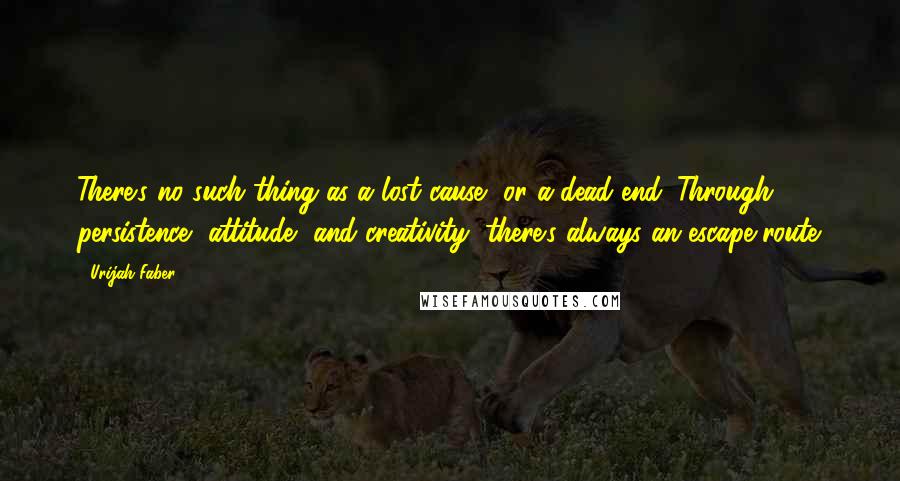 There's no such thing as a lost cause, or a dead end. Through persistence, attitude, and creativity, there's always an escape route.

- Urijah Faber

WISEFAMOUSQUOTES.COM